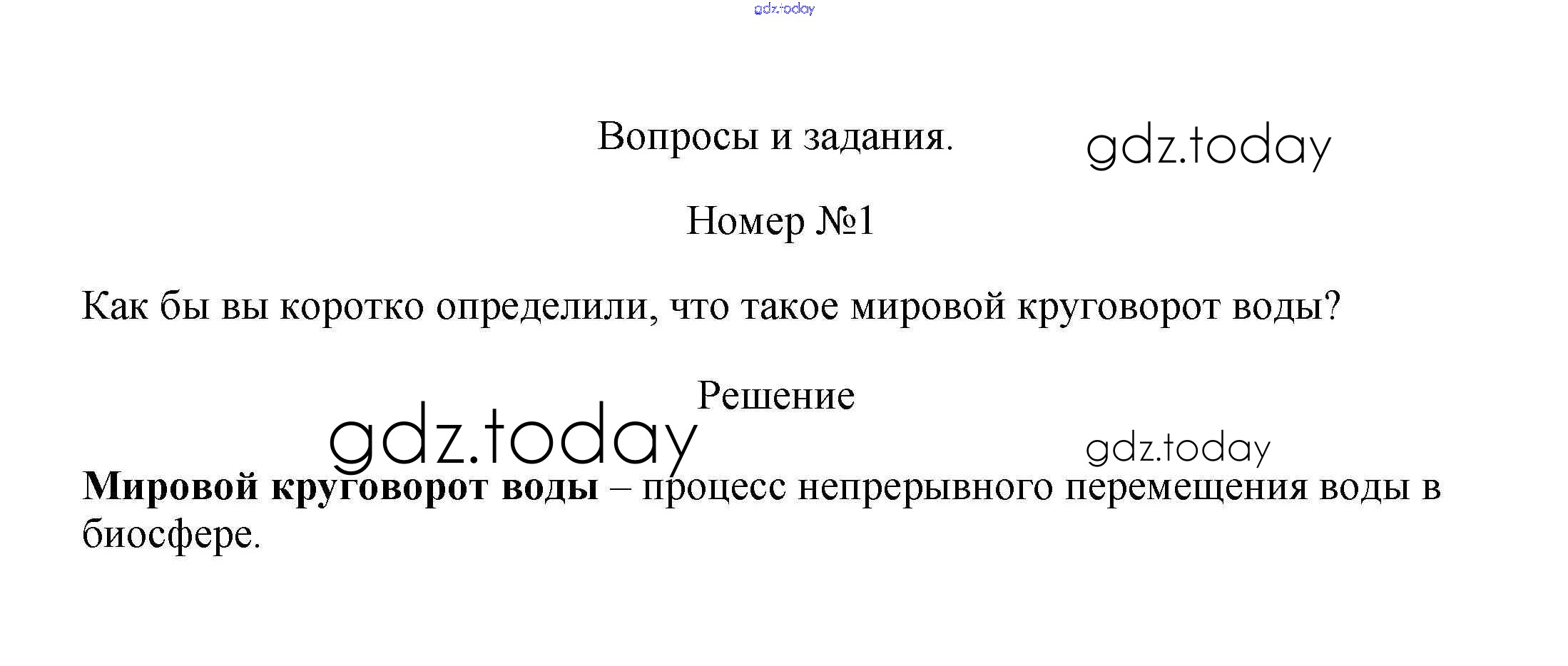 Вопросы и задания.

Номер №1

Как бы вы коротко определили, что такое мировой круговорот воды?

Решение

Мировой круговорот воды – процесс непрерывного перемещения воды в биосфере.

gdz.today